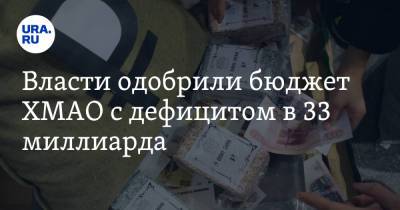 URA.RU

Власти одобрили бюджет ХМАО с дефицитом в 33 миллиарда